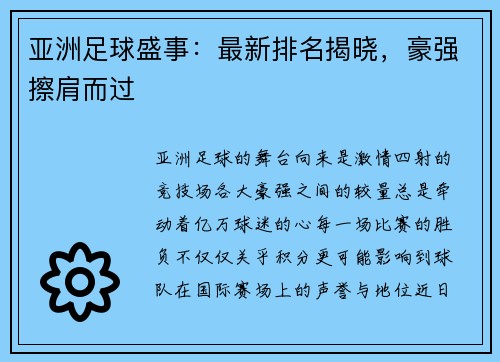 亚洲足球盛事：最新排名揭晓，豪强擦肩而过

亚洲足球的舞台向来是激情四射的竞技场各大豪强之间的较量总是牵动着亿万球迷的心每一场比赛的胜负不仅仅关乎积分更可能影响到球队在国际赛场上的声誉与地位近日